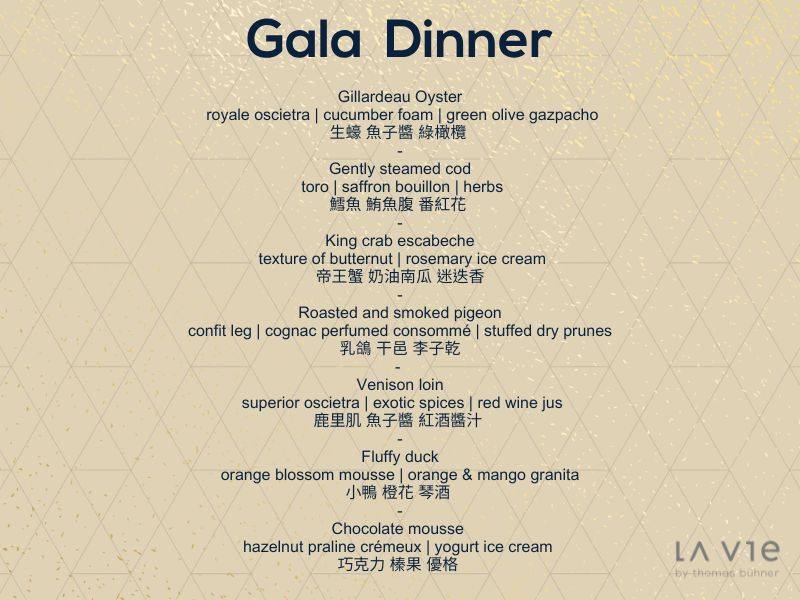 Gala Dinner

Gillardeau Oyster
royale oscietra | cucumber foam | green olive gazpacho
生蠔 魚子醬 綠橄欖
-
Gently steamed cod
toro | saffron bouillon | herbs
鱈魚 鮪魚腹 番紅花
-
King crab escabeche
texture of butternut | rosemary ice cream
帝王蟹 奶油南瓜 迷迭香
-
Roasted and smoked pigeon
confit leg | cognac perfumed consommé | stuffed dry prunes
乳鴿 干邑 李子乾
-
Venison loin
superior oscietra | exotic spices | red wine jus
鹿里肌 魚子醬 紅酒醬汁
-
Fluffy duck
orange blossom mousse | orange & mango granita
小鴨 橙花 琴酒
-
Chocolate mousse
hazelnut praline crémeux | yogurt ice cream
巧克力 榛果 優格

LA VIE
by thomas bühner